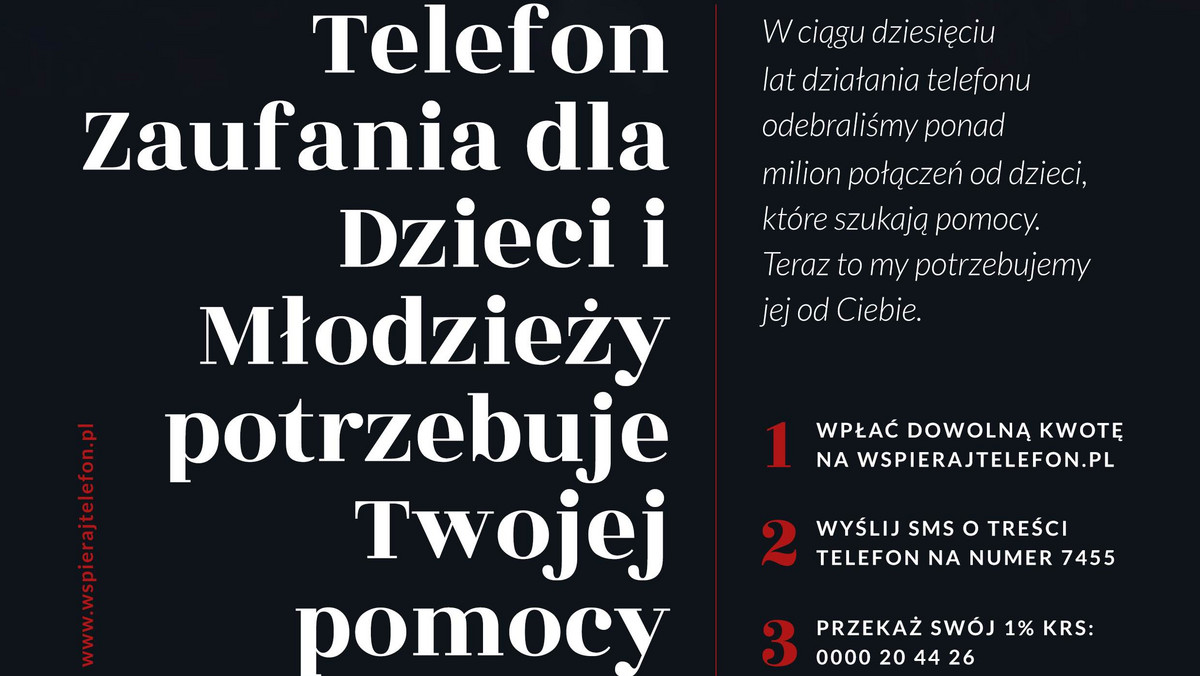 www.wspierajtelefon.pl

Telefon Zaufania dla Dzieci i Młodzieży potrzebuje Twojej pomocy

W ciągu dziesięciu lat działania telefonu odebraliśmy ponad milion połączeń od dzieci, które szukają pomocy. Teraz to my potrzebujemy jej od Ciebie.

1 WPŁAĆ DOWOLNĄ KWOTĘ NA WSPIERAJTELEFON.PL

2 WYŚLIJ SMS O TREŚCI TELEFON NA NUMER 7455

3 PRZEKAŻ SWÓJ 1% KRS: 0000 20 44 26